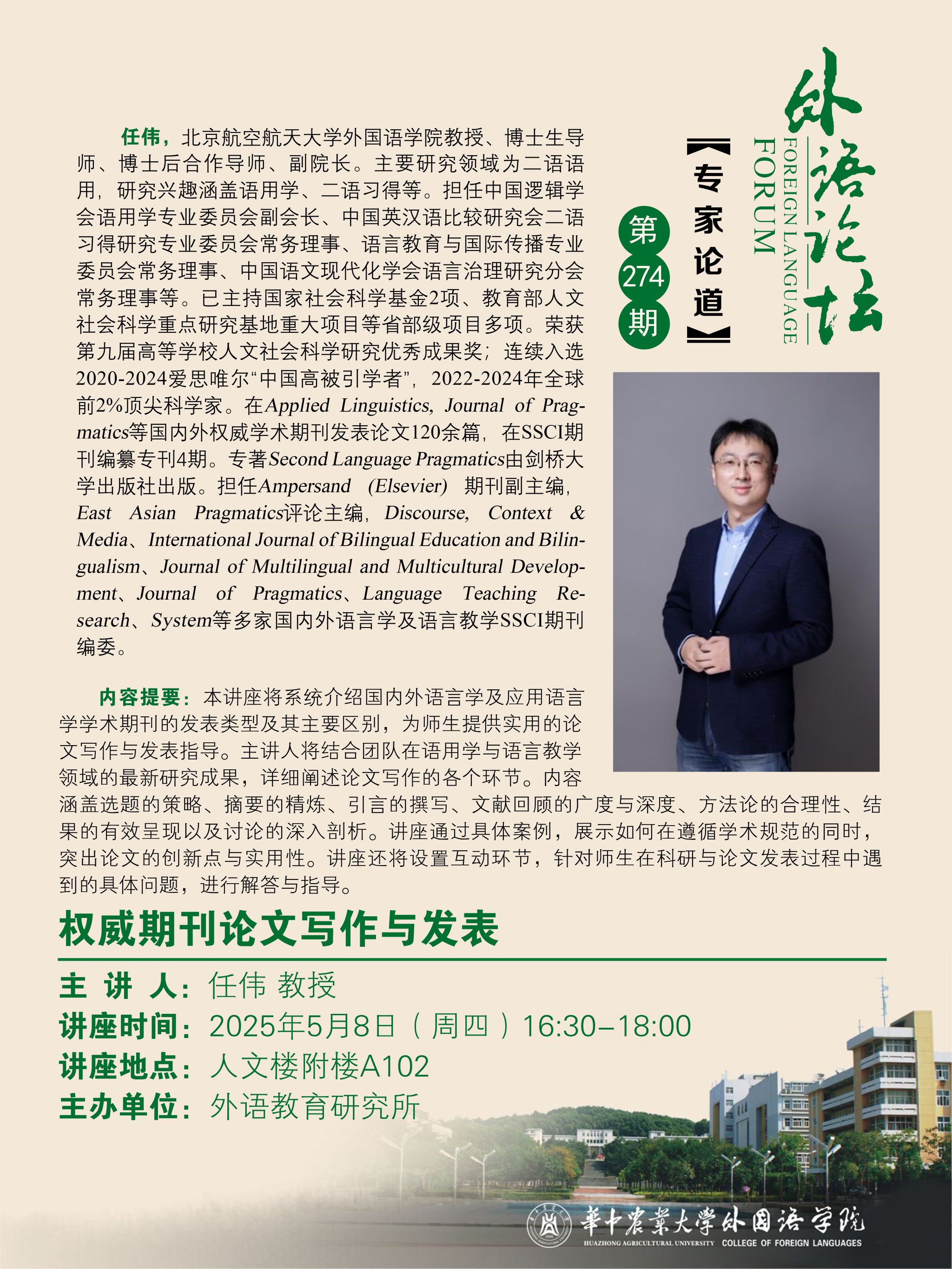 外语论坛
FOREIGN LANGUAGE FORUM

【专家论道】

第274期

任伟，北京航空航天大学外国语学院教授、博士生导师、博士后合作导师、副院长。主要研究领域为二语语用，研究兴趣涵盖语用学、二语习得等。担任中国逻辑学会语用学专业委员会副会长、中国英汉语比较研究会二语习得研究专业委员会常务理事、语言教育与国际传播专业委员会常务理事、中国语文现代化学会语言治理研究分会常务理事等。已主持国家社会科学基金2项、教育部人文社会科学重点研究基地重大项目等省部级项目多项。荣获第九届高等学校人文社会科学研究优秀成果奖；连续入选2020-2024爱思唯尔“中国高被引学者”，2022-2024年全球前2%顶尖科学家。在Applied Linguistics, Journal of Pragmatics等国内外权威学术期刊发表论文120余篇，在SSCI期刊编纂专刊4期。专著Second Language Pragmatics由剑桥大学出版社出版。担任Ampersand (Elsevier) 期刊副主编，East Asian Pragmatics评论主编，Discourse, Context & Media、International Journal of Bilingual Education and Bilingualism、Journal of Multilingual and Multicultural Development、Journal of Pragmatics、Language Teaching Research、System等多家国内外语言学及语言教学SSCI期刊编委。

内容提要：本讲座将系统介绍国内外语言学及应用语言学学术期刊的发表类型及其主要区别，为师生提供实用的论文写作与发表指导。主讲人将结合团队在语用学与语言教学领域的最新研究成果，详细阐述论文写作的各个环节。内容涵盖选题的策略、摘要的精炼、引言的撰写、文献回顾的广度与深度、方法论的合理性、结果的有效呈现以及讨论的深入剖析。讲座通过具体案例，展示如何在遵循学术规范的同时，突出论文的创新点与实用性。讲座还将设置互动环节，针对师生在科研与论文发表过程中遇到的具体问题，进行解答与指导。

权威期刊论文写作与发表

主 讲 人：任伟 教授
讲座时间：2025年5月8日（周四）16:30–18:00
讲座地点：人文楼附楼A102
主办单位：外语教育研究所

華中農業大學外国语学院
HUAZHONG AGRICULTURAL UNIVERSITY COLLEGE OF FOREIGN LANGUAGES